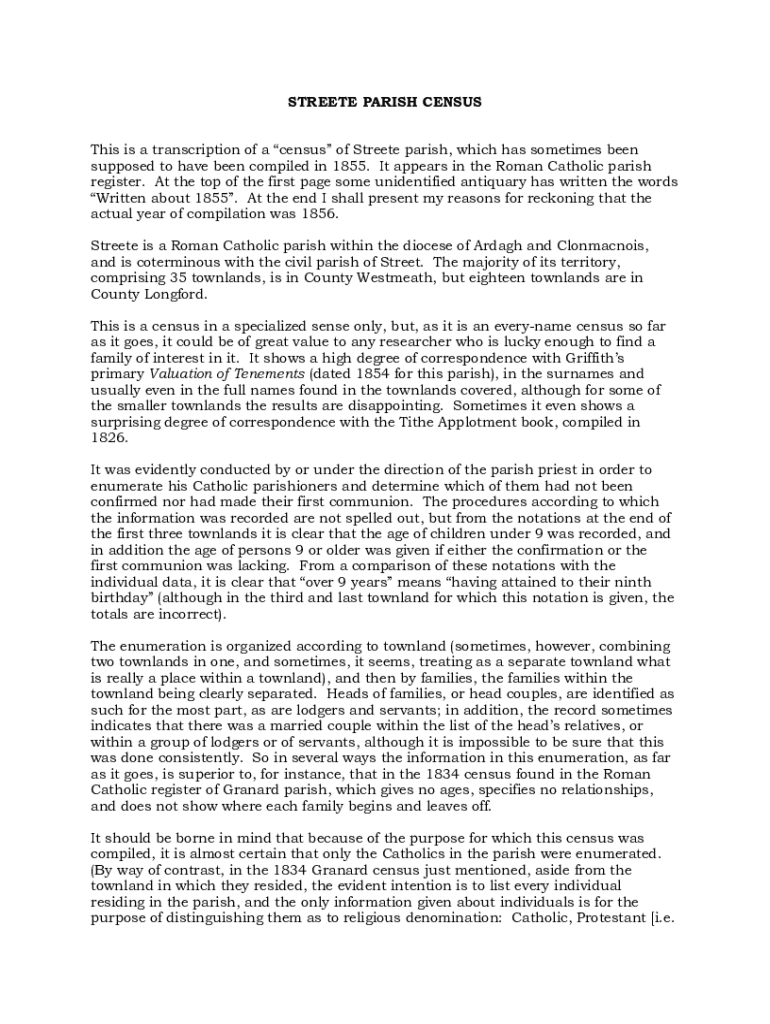 STREETE PARISH CENSUS

This is a transcription of a “census” of Streete parish, which has sometimes been supposed to have been compiled in 1855. It appears in the Roman Catholic parish register. At the top of the first page some unidentified antiquary has written the words “Written about 1855”. At the end I shall present my reasons for reckoning that the actual year of compilation was 1856.

Streete is a Roman Catholic parish within the diocese of Ardagh and Clonmacnois, and is coterminous with the civil parish of Street. The majority of its territory, comprising 35 townlands, is in County Westmeath, but eighteen townlands are in County Longford.

This is a census in a specialized sense only, but, as it is an every-name census so far as it goes, it could be of great value to any researcher who is lucky enough to find a family of interest in it. It shows a high degree of correspondence with Griffith’s primary Valuation of Tenements (dated 1854 for this parish), in the surnames and usually even in the full names found in the townlands covered, although for some of the smaller townlands the results are disappointing. Sometimes it even shows a surprising degree of correspondence with the Tithe Applotment book, compiled in 1826.

It was evidently conducted by or under the direction of the parish priest in order to enumerate his Catholic parishioners and determine which of them had not been confirmed nor had made their first communion. The procedures according to which the information was recorded are not spelled out, but from the notations at the end of the first three townlands it is clear that the age of children under 9 was recorded, and in addition the age of persons 9 or older was given if either the confirmation or the first communion was lacking. From a comparison of these notations with the individual data, it is clear that “over 9 years” means “having attained to their ninth birthday” (although in the third and last townland for which this notation is given, the totals are incorrect).

The enumeration is organized according to townland (sometimes, however, combining two townlands in one, and sometimes, it seems, treating as a separate townland what is really a place within a townland), and then by families, the families within the townland being clearly separated. Heads of families, or head couples, are identified as such for the most part, as are lodgers and servants; in addition, the record sometimes indicates that there was a married couple within the list of the head’s relatives, or within a group of lodgers or of servants, although it is impossible to be sure that this was done consistently. So in several ways the information in this enumeration, as far as it goes, is superior to, for instance, that in the 1834 census found in the Roman Catholic register of Granard parish, which gives no ages, specifies no relationships, and does not show where each family begins and leaves off.

It should be borne in mind that because of the purpose for which this census was compiled, it is almost certain that only the Catholics in the parish were enumerated. (By way of contrast, in the 1834 Granard census just mentioned, aside from the townland in which they resided, the evident intention is to list every individual residing in the parish, and the only information given about individuals is for the purpose of distinguishing them as to religious denomination: Catholic, Protestant [i.e.